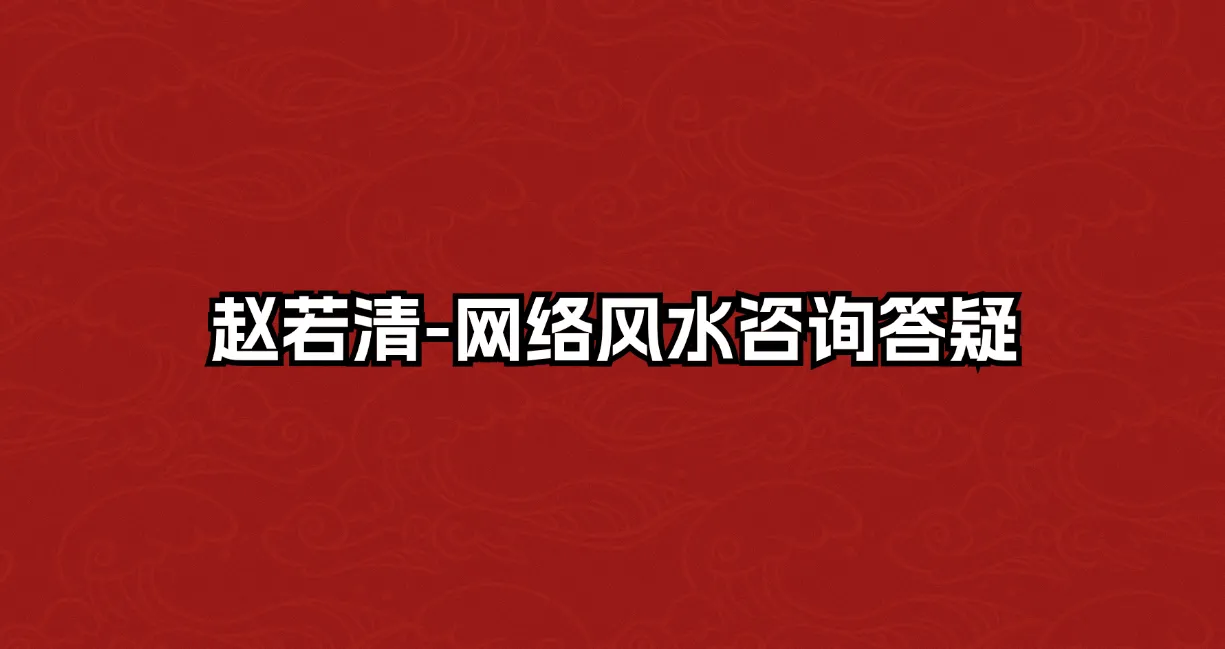 赵若清-网络风水咨询答疑